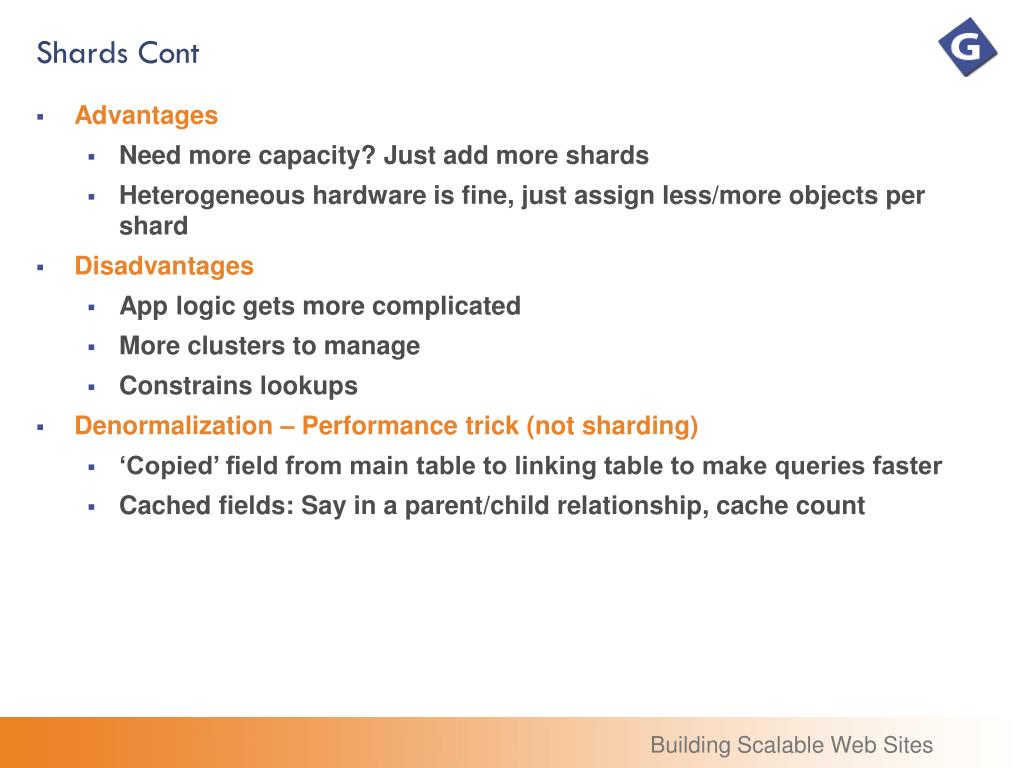 Shards Cont

G

- Advantages
  - Need more capacity? Just add more shards
  - Heterogeneous hardware is fine, just assign less/more objects per shard
- Disadvantages
  - App logic gets more complicated
  - More clusters to manage
  - Constrains lookups
- Denormalization – Performance trick (not sharding)
  - ‘Copied’ field from main table to linking table to make queries faster
  - Cached fields: Say in a parent/child relationship, cache count

Building Scalable Web Sites